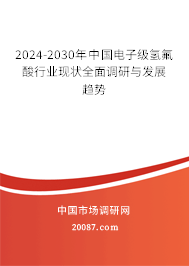 2024-2030年中国电子级氢氟酸行业现状全面调研与发展趋势

中国市场调研网

20087.com